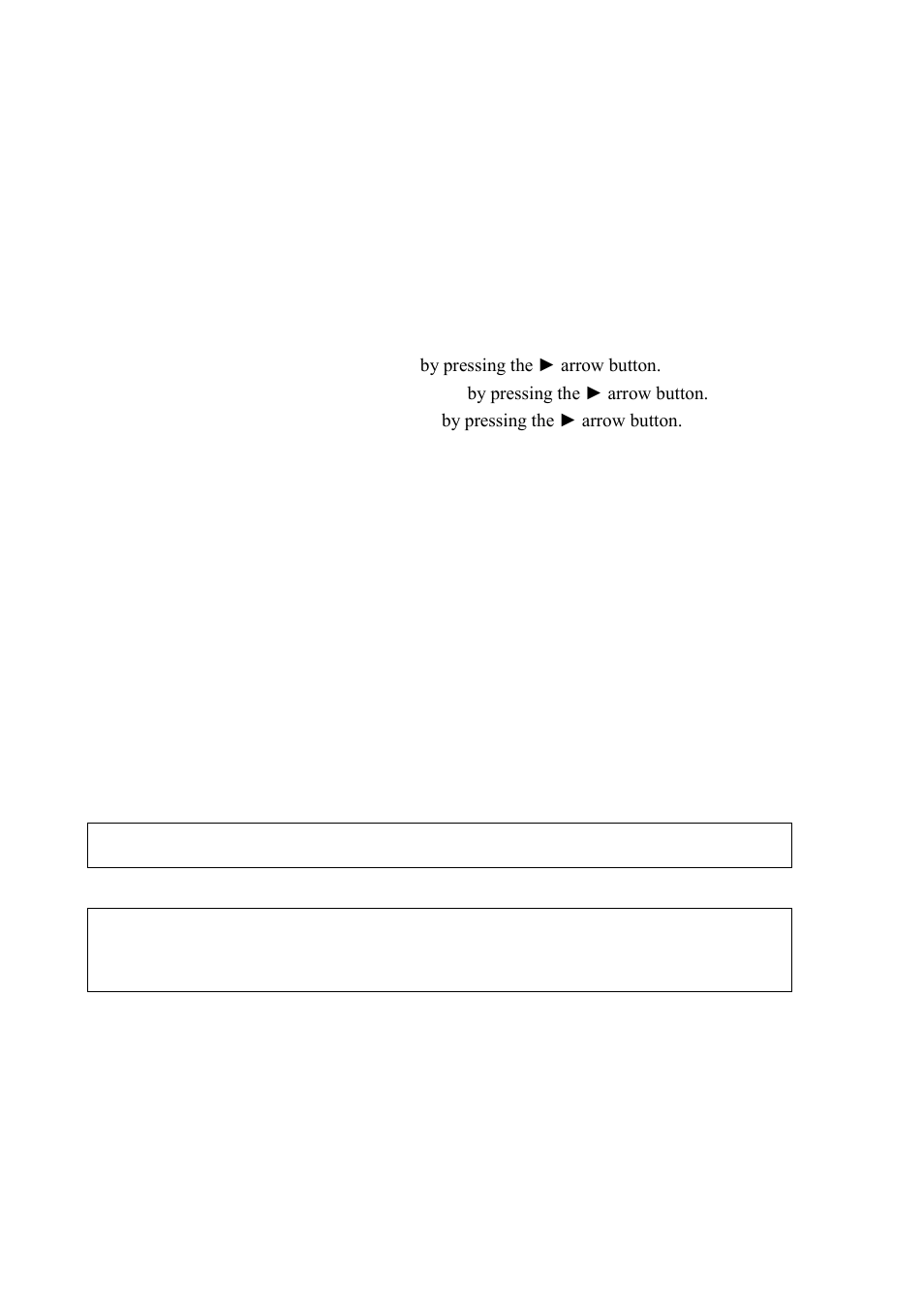 by pressing the ► arrow button.
by pressing the ► arrow button.
by pressing the ► arrow button.